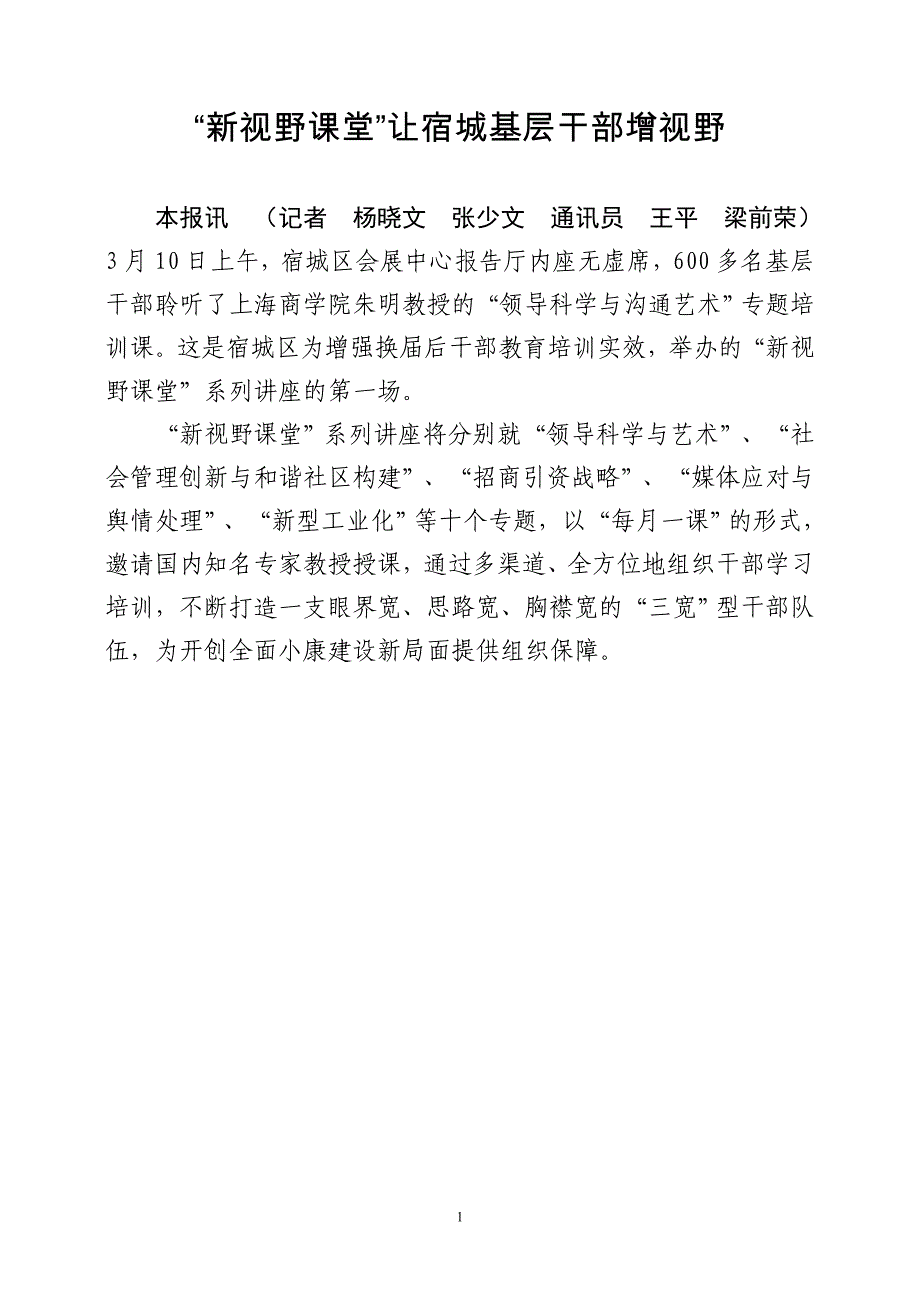 “新视野课堂”让宿城基层干部增视野

本报讯 （记者 杨晓文 张少文 通讯员 王平 梁前荣）3月10日上午，宿城区会展中心报告厅内座无虚席，600多名基层干部聆听了上海商学院朱明教授的“领导科学与沟通艺术”专题培训课。这是宿城区为增强换届后干部教育培训实效，举办的“新视野课堂”系列讲座的第一场。

“新视野课堂”系列讲座将分别就“领导科学与艺术”、“社会管理创新与和谐社区构建”、“招商引资战略”、“媒体应对与舆情处理”、“新型工业化”等十个专题，以“每月一课”的形式，邀请国内知名专家教授授课，通过多渠道、全方位地组织干部学习培训，不断打造一支眼界宽、思路宽、胸襟宽的“三宽”型干部队伍，为开创全面小康建设新局面提供组织保障。

1